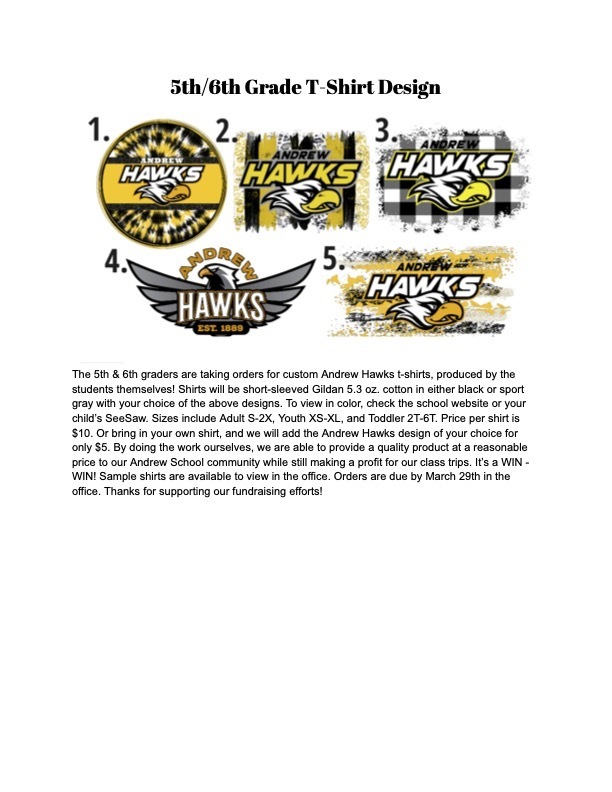 5th/6th Grade T-Shirt Design

1. ANDREW HAWKS

2. ANDREW HAWKS

3. ANDREW HAWKS

4. ANDREW HAWKS EST. 1889

5. ANDREW HAWKS

The 5th & 6th graders are taking orders for custom Andrew Hawks t-shirts, produced by the students themselves! Shirts will be short-sleeved Gildan 5.3 oz. cotton in either black or sport gray with your choice of the above designs. To view in color, check the school website or your child's SeeSaw. Sizes include Adult S-2X, Youth XS-XL, and Toddler 2T-6T. Price per shirt is $10. Or bring in your own shirt, and we will add the Andrew Hawks design of your choice for only $5. By doing the work ourselves, we are able to provide a quality product at a reasonable price to our Andrew School community while still making a profit for our class trips. It's a WIN - WIN! Sample shirts are available to view in the office. Orders are due by March 29th in the office. Thanks for supporting our fundraising efforts!